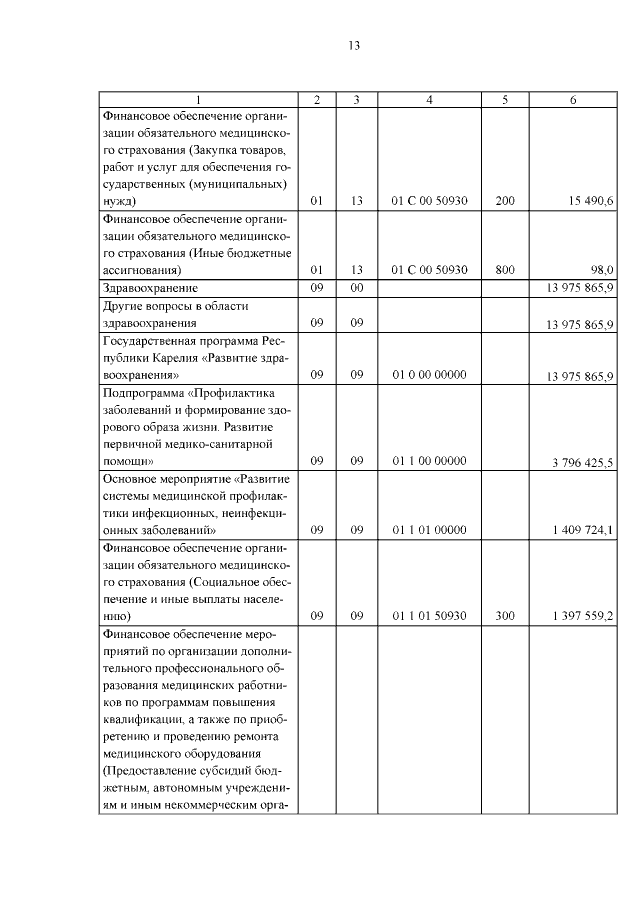 13

| 1 | 2 | 3 | 4 | 5 | 6 |
|---|---|---|---|---|---|
| Финансовое обеспечение организации обязательного медицинского страхования (Закупка товаров, работ и услуг для обеспечения государственных (муниципальных) нужд) | 01 | 13 | 01 С 00 50930 | 200 | 15 490,6 |
| Финансовое обеспечение организации обязательного медицинского страхования (Иные бюджетные ассигнования) | 01 | 13 | 01 С 00 50930 | 800 | 98,0 |
| Здравоохранение | 09 | 00 | | | 13 975 865,9 |
| Другие вопросы в области здравоохранения | 09 | 09 | | | 13 975 865,9 |
| Государственная программа Республики Карелия «Развитие здравоохранения» | 09 | 09 | 01 0 00 00000 | | 13 975 865,9 |
| Подпрограмма «Профилактика заболеваний и формирование здорового образа жизни. Развитие первичной медико-санитарной помощи» | 09 | 09 | 01 1 00 00000 | | 3 796 425,5 |
| Основное мероприятие «Развитие системы медицинской профилактики инфекционных, неинфекционных заболеваний» | 09 | 09 | 01 1 01 00000 | | 1 409 724,1 |
| Финансовое обеспечение организации обязательного медицинского страхования (Социальное обеспечение и иные выплаты населению) | 09 | 09 | 01 1 01 50930 | 300 | 1 397 559,2 |
| Финансовое обеспечение мероприятий по организации дополнительного профессионального образования медицинских работников по программам повышения квалификации, а также по приобретению и проведению ремонта медицинского оборудования (Предоставление субсидий бюджетным, автономным учреждениям и иным некоммерческим орга- | | | | | |